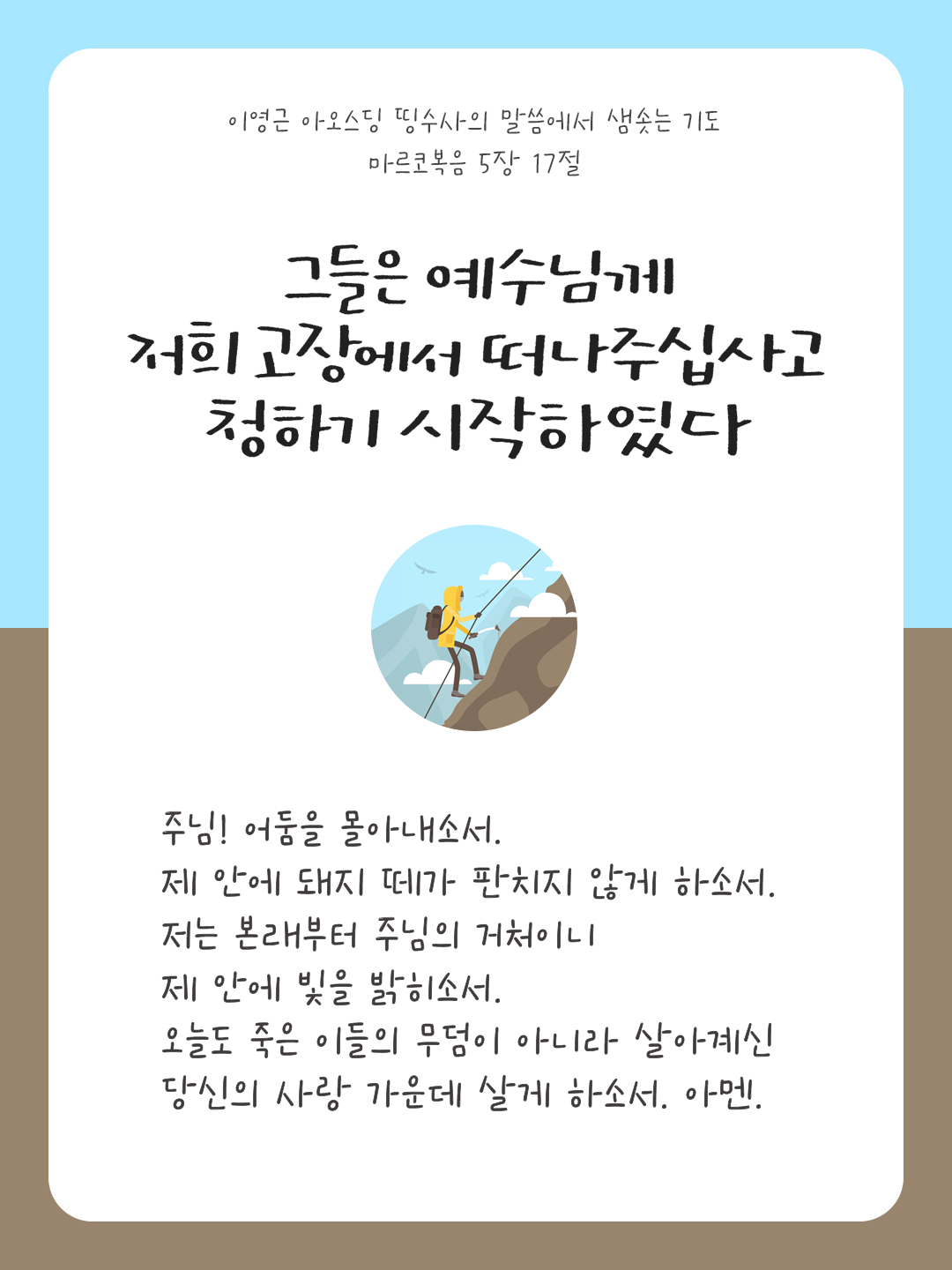 이영근 아오스딩 띵수사의 말씀에서 샘솟는 기도
마르코복음 5장 17절

그들은 예수님께
저희 고장에서 떠나주십사고
청하기 시작하였다

주님! 어둠을 몰아내소서.
제 안에 돼지 떼가 판치지 않게 하소서.
저는 본래부터 주님의 거처이니
제 안에 빛을 밝히소서.
오늘도 죽은 이들의 무덤이 아니라 살아계신
당신의 사랑 가운데 살게 하소서. 아멘.